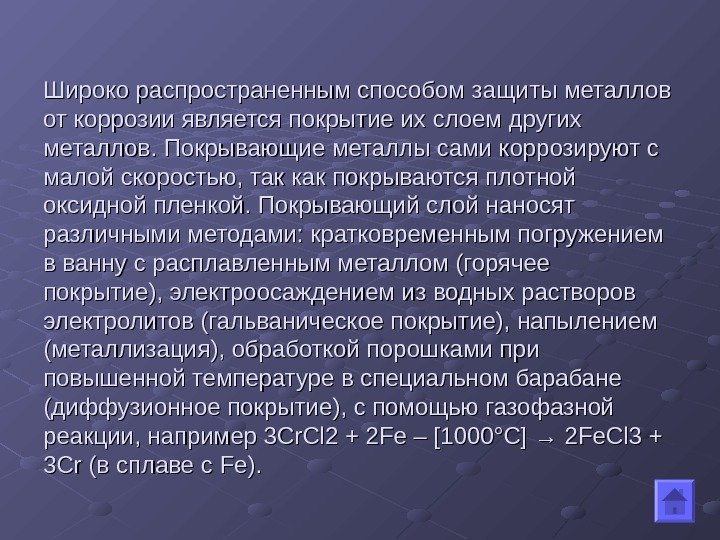 Широко распространенным способом защиты металлов от коррозии является покрытие их слоем других металлов. Покрывающие металлы сами коррозируют с малой скоростью, так как покрываются плотной оксидной пленкой. Покрывающий слой наносят различными методами: кратковременным погружением в ванну с расплавленным металлом (горячее покрытие), электроосаждением из водных растворов электролитов (гальваническое покрытие), напылением (металлизация), обработкой порошками при повышенной температуре в специальном барабане (диффузионное покрытие), с помощью газофазной реакции, например 3CrCl2 + 2Fe – [1000°C] → 2FeCl3 + 3Cr (в сплаве с Fe).